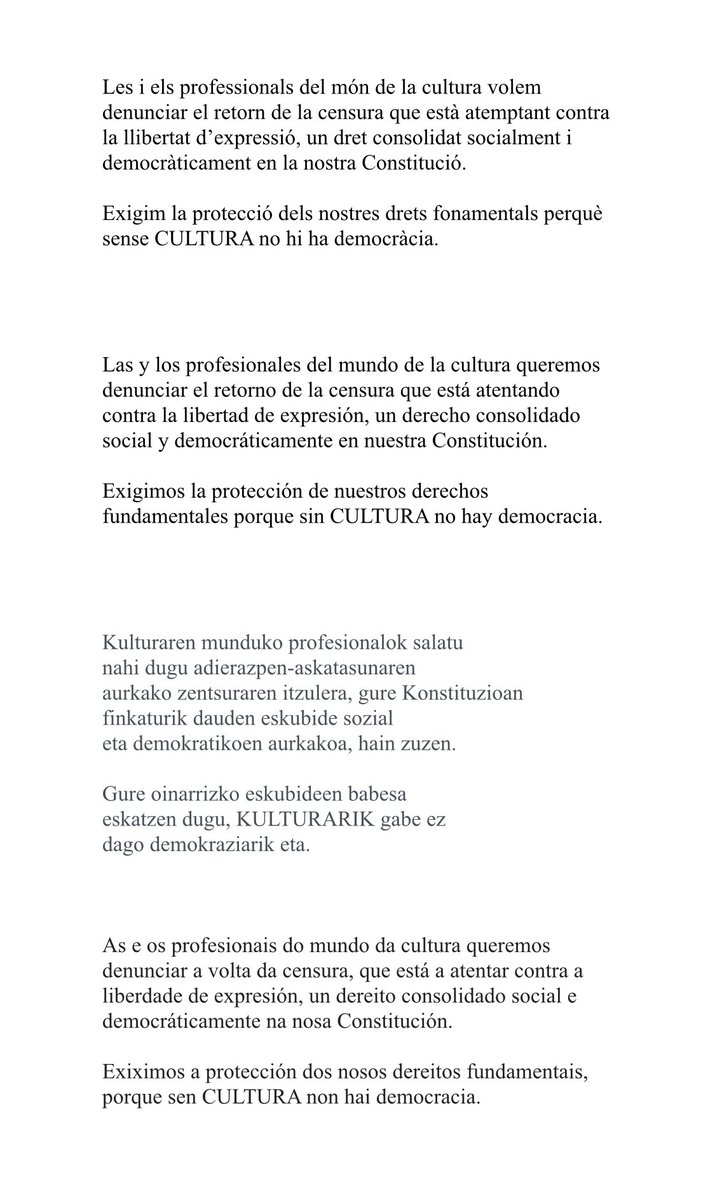 Les i els professionals del món de la cultura volem denunciar el retorn de la censura que està atemptant contra la llibertat d'expressió, un dret consolidat socialment i democràticament en la nostra Constitució.

Exigim la protecció dels nostres drets fonamentals perquè sense CULTURA no hi ha democràcia.

Las y los profesionales del mundo de la cultura queremos denunciar el retorno de la censura que está atentando contra la libertad de expresión, un derecho consolidado social y democráticamente en nuestra Constitución.

Exigimos la protección de nuestros derechos fundamentales porque sin CULTURA no hay democracia.

Kulturaren munduko profesionalok salatu nahi dugu adierazpen-askatasunaren aurkako zentsuraren itzulera, gure Konstituzioan finkaturik dauden eskubide sozial eta demokratikoen aurkakoa, hain zuzen.

Gure oinarrizko eskubideen babesa eskatzen dugu, KULTURARIK gabe ez dago demokraziarik eta.

As e os profesionais do mundo da cultura queremos denunciar a volta da censura, que está a atentar contra a liberdade de expresión, un dereito consolidado social e democráticamente na nosa Constitución.

Eximos a protección dos nosos dereitos fundamentais, porque sen CULTURA non hai democracia.